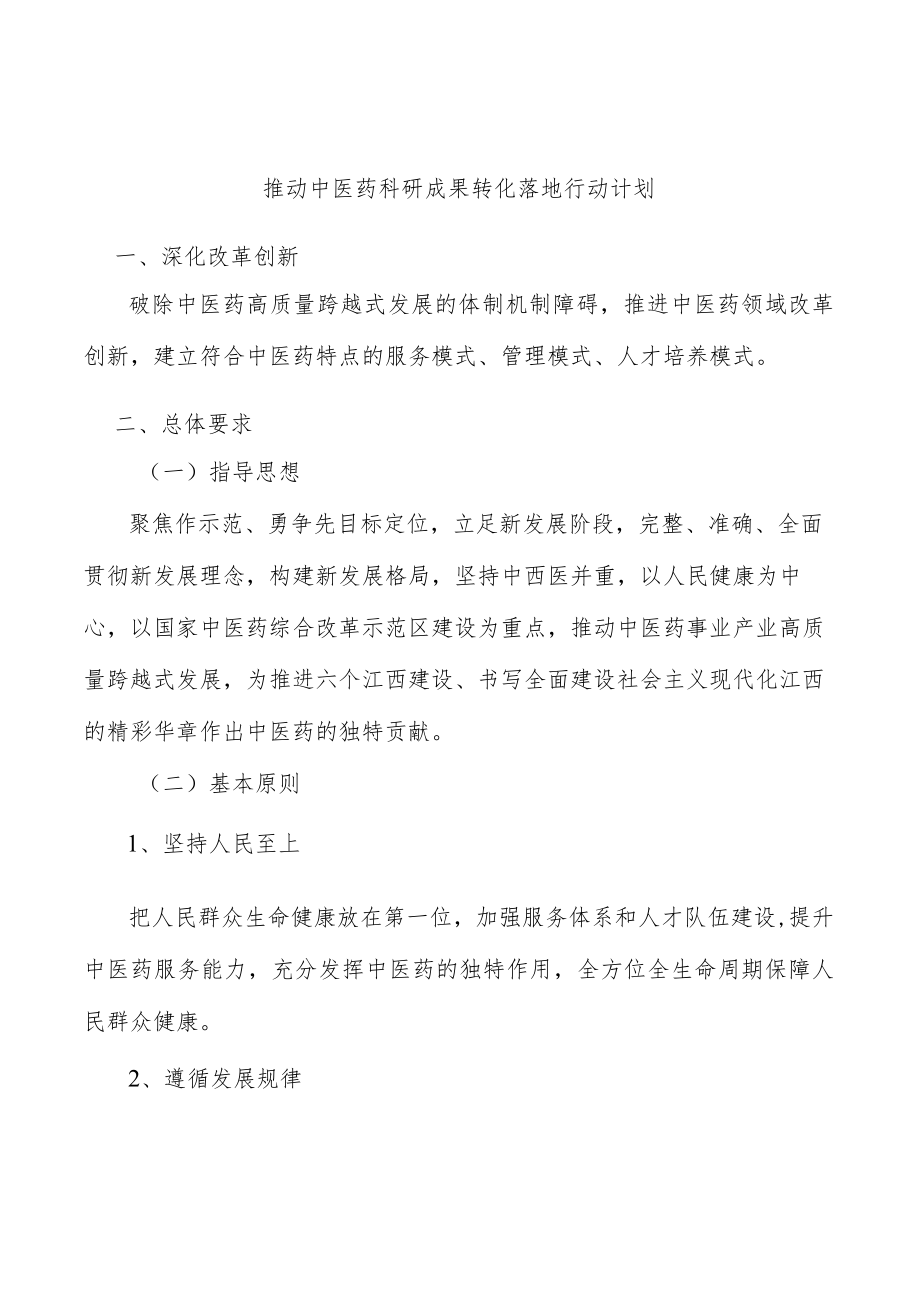 推动中医药科研成果转化落地行动计划

一、深化改革创新

破除中医药高质量跨越式发展的体制机制障碍，推进中医药领域改革创新，建立符合中医药特点的服务模式、管理模式、人才培养模式。

二、总体要求

（一）指导思想

聚焦作示范、勇争先目标定位，立足新发展阶段，完整、准确、全面贯彻新发展理念，构建新发展格局，坚持中西医并重，以人民健康为中心，以国家中医药综合改革示范区建设为重点，推动中医药事业产业高质量跨越式发展，为推进六个江西建设、书写全面建设社会主义现代化江西的精彩华章作出中医药的独特贡献。

（二）基本原则

1、坚持人民至上

把人民群众生命健康放在第一位，加强服务体系和人才队伍建设，提升中医药服务能力，充分发挥中医药的独特作用，全方位全生命周期保障人民群众健康。

2、遵循发展规律